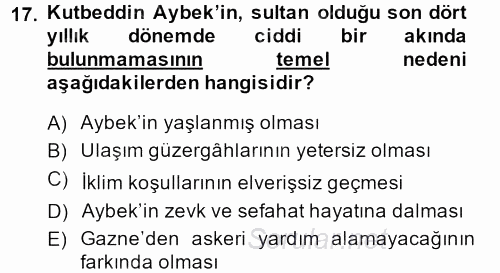 17. Kutbeddin Aybek'in, sultan olduğu son dört yıllık dönemde ciddi bir akında bulunmamasının temel nedeni aşağıdakilerden hangisidir?

A) Aybek'in yaşlanmış olması
B) Ulaşım güzergâhlarının yetersiz olması
C) İklim koşullarının elverişsiz geçmesi
D) Aybek'in zevk ve sefahat hayatına dalması
E) Gazne'den askeri yardım alamayacağının farkında olması

Sorular.net